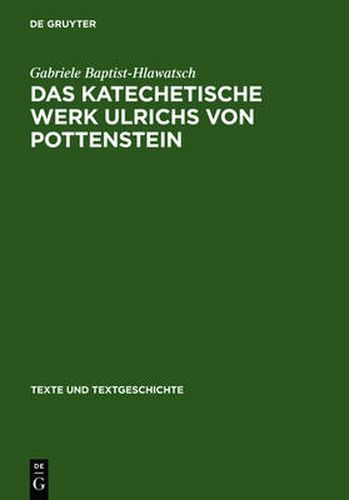 DE GRUYTER

Gabriele Baptist-Hlawatsch

DAS KATECHETISCHE WERK ULRICHS VON POTTENSTEIN

TEXTE UND TEXTGESCHICHTE

DE
G